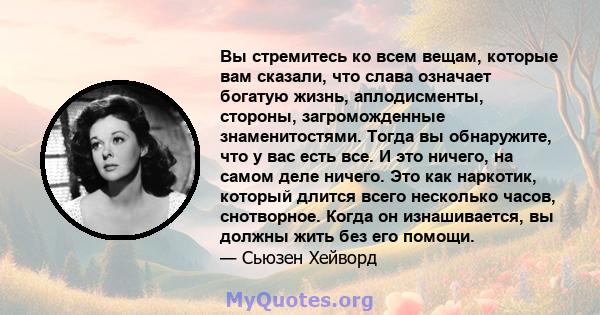 Вы стремитесь ко всем вещам, которые вам сказали, что слава означает богатую жизнь, аплодисменты, стороны, загроможденные знаменитостями. Тогда вы обнаружите, что у вас есть все. И это ничего, на самом деле ничего. Это как наркотик, который длится всего несколько часов, снотворное. Когда он изнашивается, вы должны жить без его помощи.
— Сьюзен Хейворд

MyQuotes.org